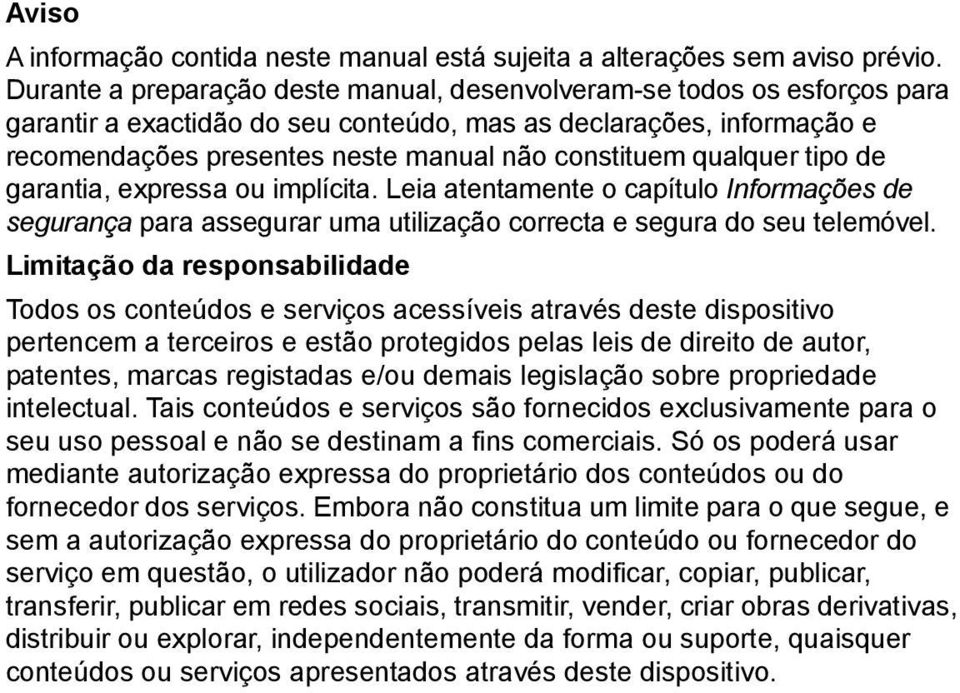 Aviso

A informação contida neste manual está sujeita a alterações sem aviso prévio. Durante a preparação deste manual, desenvolveram-se todos os esforços para garantir a exactidão do seu conteúdo, mas as declarações, informação e recomendações presentes neste manual não constituem qualquer tipo de garantia, expressa ou implícita. Leia atentamente o capítulo Informações de segurança para assegurar uma utilização correcta e segura do seu telemóvel.

Limitação da responsabilidade

Todos os conteúdos e serviços acessíveis através deste dispositivo pertencem a terceiros e estão protegidos pelas leis de direito de autor, patentes, marcas registadas e/ou demais legislação sobre propriedade intelectual. Tais conteúdos e serviços são fornecidos exclusivamente para o seu uso pessoal e não se destinam a fins comerciais. Só os poderá usar mediante autorização expressa do proprietário dos conteúdos ou do fornecedor dos serviços. Embora não constitua um limite para o que segue, e sem a autorização expressa do proprietário do conteúdo ou fornecedor do serviço em questão, o utilizador não poderá modificar, copiar, publicar, transferir, publicar em redes sociais, transmitir, vender, criar obras derivativas, distribuir ou explorar, independentemente da forma ou suporte, quaisquer conteúdos ou serviços apresentados através deste dispositivo.